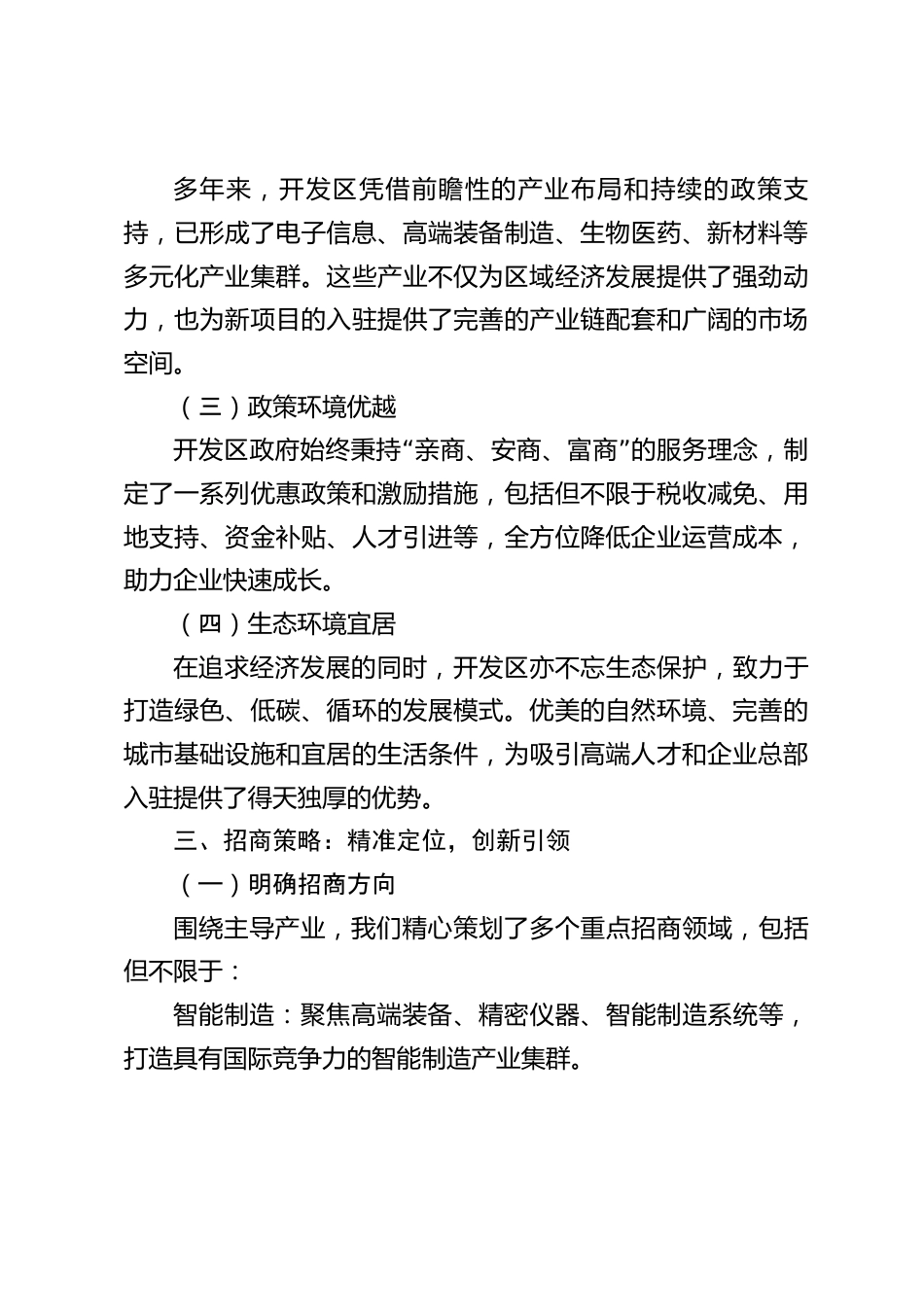 多年来，开发区凭借前瞻性的产业布局和持续的政策支持，已形成了电子信息、高端装备制造、生物医药、新材料等多元化产业集群。这些产业不仅为区域经济发展提供了强劲动力，也为新项目的入驻提供了完善的产业链配套和广阔的市场空间。

（三）政策环境优越

开发区政府始终秉持“亲商、安商、富商”的服务理念，制定了一系列优惠政策和激励措施，包括但不限于税收减免、用地支持、资金补贴、人才引进等，全方位降低企业运营成本，助力企业快速成长。

（四）生态环境宜居

在追求经济发展的同时，开发区亦不忘生态保护，致力于打造绿色、低碳、循环的发展模式。优美的自然环境、完善的城市基础设施和宜居的生活条件，为吸引高端人才和企业总部入驻提供了得天独厚的优势。

三、招商策略：精准定位，创新引领

（一）明确招商方向

围绕主导产业，我们精心策划了多个重点招商领域，包括但不限于：

智能制造：聚焦高端装备、精密仪器、智能制造系统等，打造具有国际竞争力的智能制造产业集群。